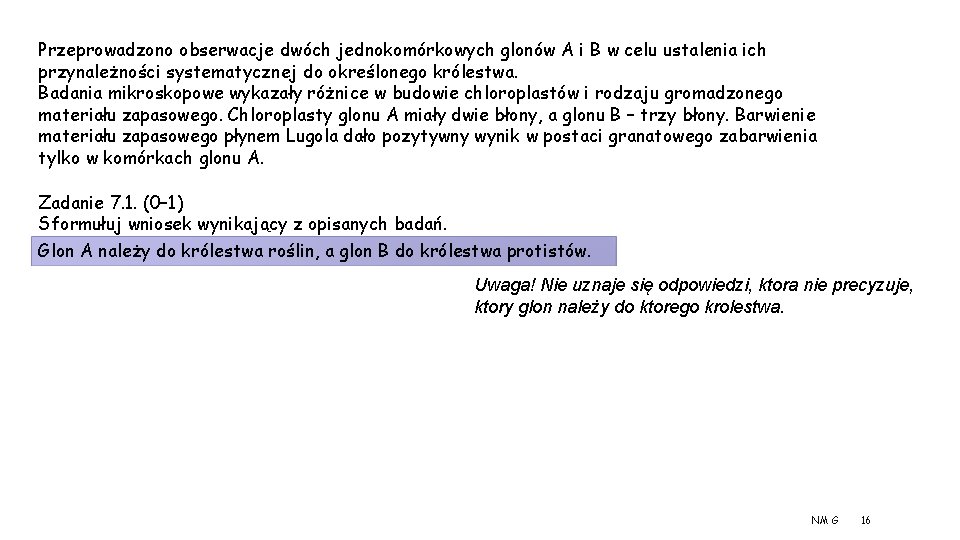 Przeprowadzono obserwacje dwóch jednokomórkowych glonów A i B w celu ustalenia ich przynależności systematycznej do określonego królestwa.
Badania mikroskopowe wykazały różnice w budowie chloroplastów i rodzaju gromadzonego materiału zapasowego. Chloroplasty glonu A miały dwie błony, a glonu B – trzy błony. Barwienie materiału zapasowego płynem Lugola dało pozytywny wynik w postaci granatowego zabarwienia tylko w komórkach glonu A.

Zadanie 7.1. (0–1)
Sformułuj wniosek wynikający z opisanych badań.

Glon A należy do królestwa roślin, a glon B do królestwa protistów.

Uwaga! Nie uznaje się odpowiedzi, ktora nie precyzuje, ktory glon należy do ktorego krolestwa.

NMG 16